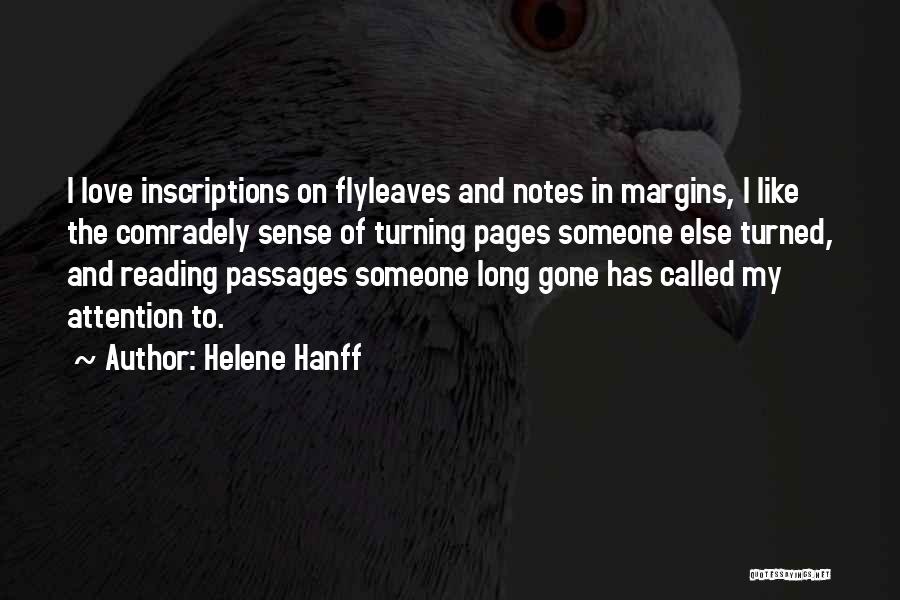 I love inscriptions on flyleaves and notes in margins, I like the comradely sense of turning pages someone else turned, and reading passages someone long gone has called my attention to.

~ Author: Helene Hanff

QUOTESSAYINGS.NET